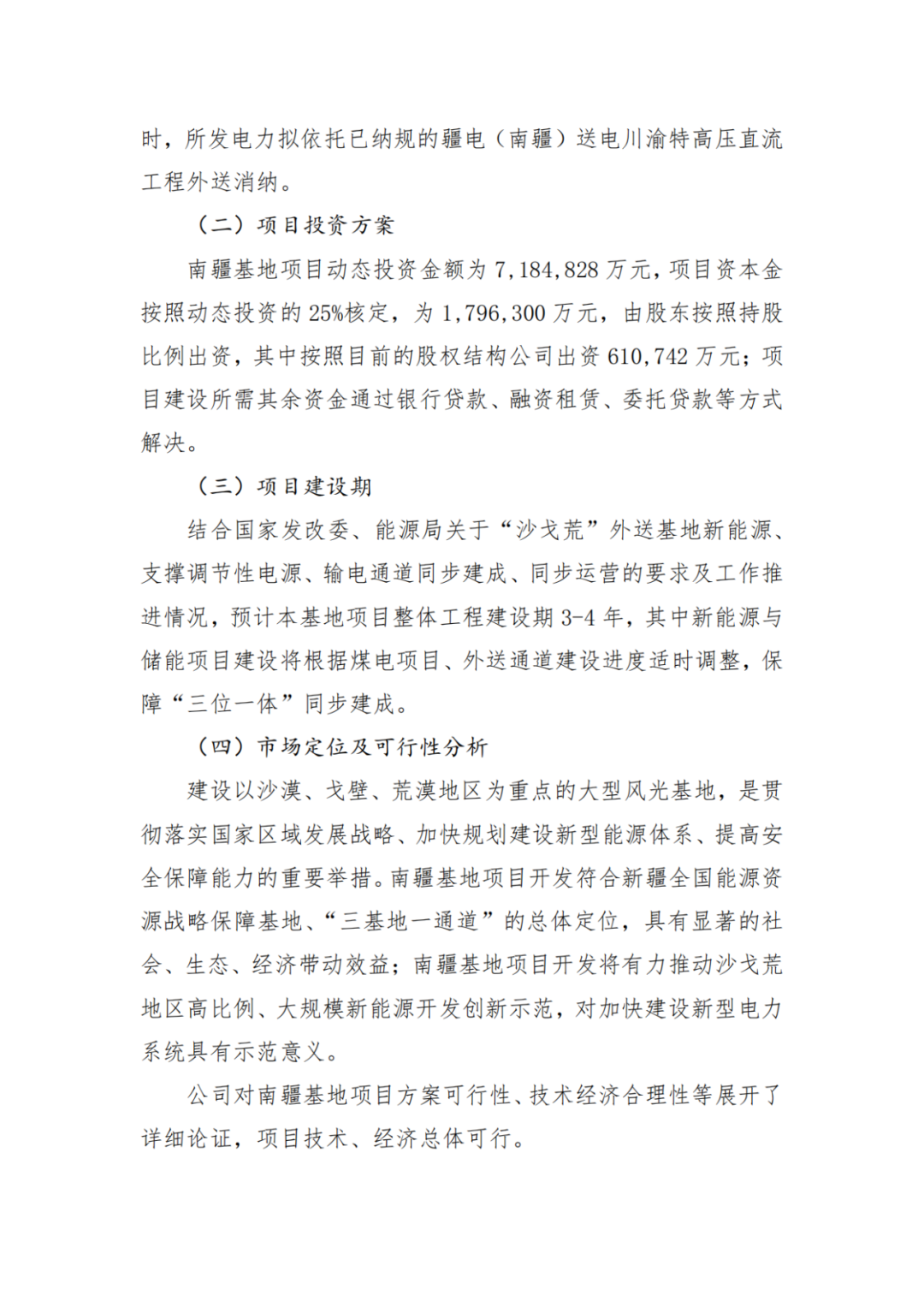 时，所发电力拟依托已纳规的疆电（南疆）送电川渝特高压直流工程外送消纳。

（二）项目投资方案

南疆基地项目动态投资金额为7,184,828万元，项目资本金按照动态投资的25%核定，为1,796,300万元，由股东按照持股比例出资，其中按照目前的股权结构公司出资610,742万元；项目建设所需其余资金通过银行贷款、融资租赁、委托贷款等方式解决。

（三）项目建设期

结合国家发改委、能源局关于“沙戈荒”外送基地新能源、支撑调节性电源、输电通道同步建成、同步运营的要求及工作推进情况，预计本基地项目整体工程建设期3-4年，其中新能源与储能项目建设将根据煤电项目、外送通道建设进度适时调整，保障“三位一体”同步建成。

（四）市场定位及可行性分析

建设以沙漠、戈壁、荒漠地区为重点的大型风光基地，是贯彻落实国家区域发展战略、加快规划建设新型能源体系、提高安全保障能力的重要举措。南疆基地项目开发符合新疆全国能源资源战略保障基地、“三基地一通道”的总体定位，具有显著的社会、生态、经济带动效益；南疆基地项目开发将有力推动沙戈荒地区高比例、大规模新能源开发创新示范，对加快建设新型电力系统具有示范意义。

公司对南疆基地项目方案可行性、技术经济合理性等展开了详细论证，项目技术、经济总体可行。